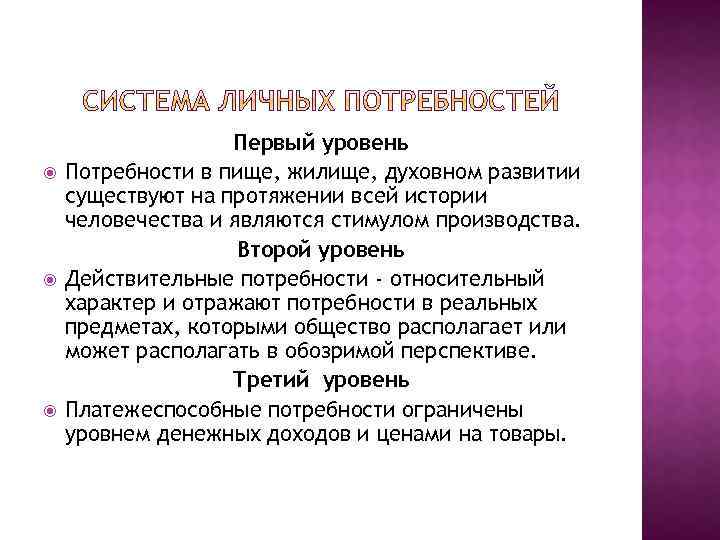 СИСТЕМА ЛИЧНЫХ ПОТРЕБНОСТЕЙ

Первый уровень

Потребности в пище, жилище, духовном развитии существуют на протяжении всей истории человечества и являются стимулом производства.

Второй уровень

Действительные потребности - относительный характер и отражают потребности в реальных предметах, которыми общество располагает или может располагать в обозримой перспективе.

Третий уровень

Платежеспособные потребности ограничены уровнем денежных доходов и ценами на товары.